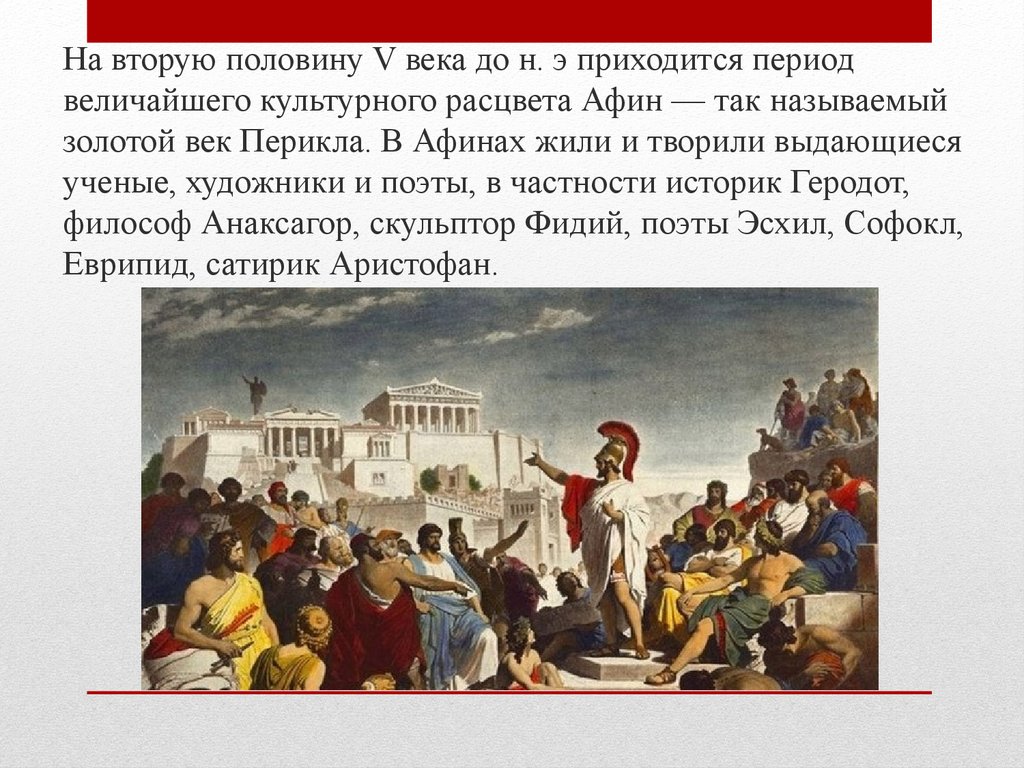 На вторую половину V века до н. э приходится период величайшего культурного расцвета Афин — так называемый золотой век Перикла. В Афинах жили и творили выдающиеся ученые, художники и поэты, в частности историк Геродот, философ Анаксагор, скульптор Фидий, поэты Эсхил, Софокл, Еврипид, сатирик Аристофан.